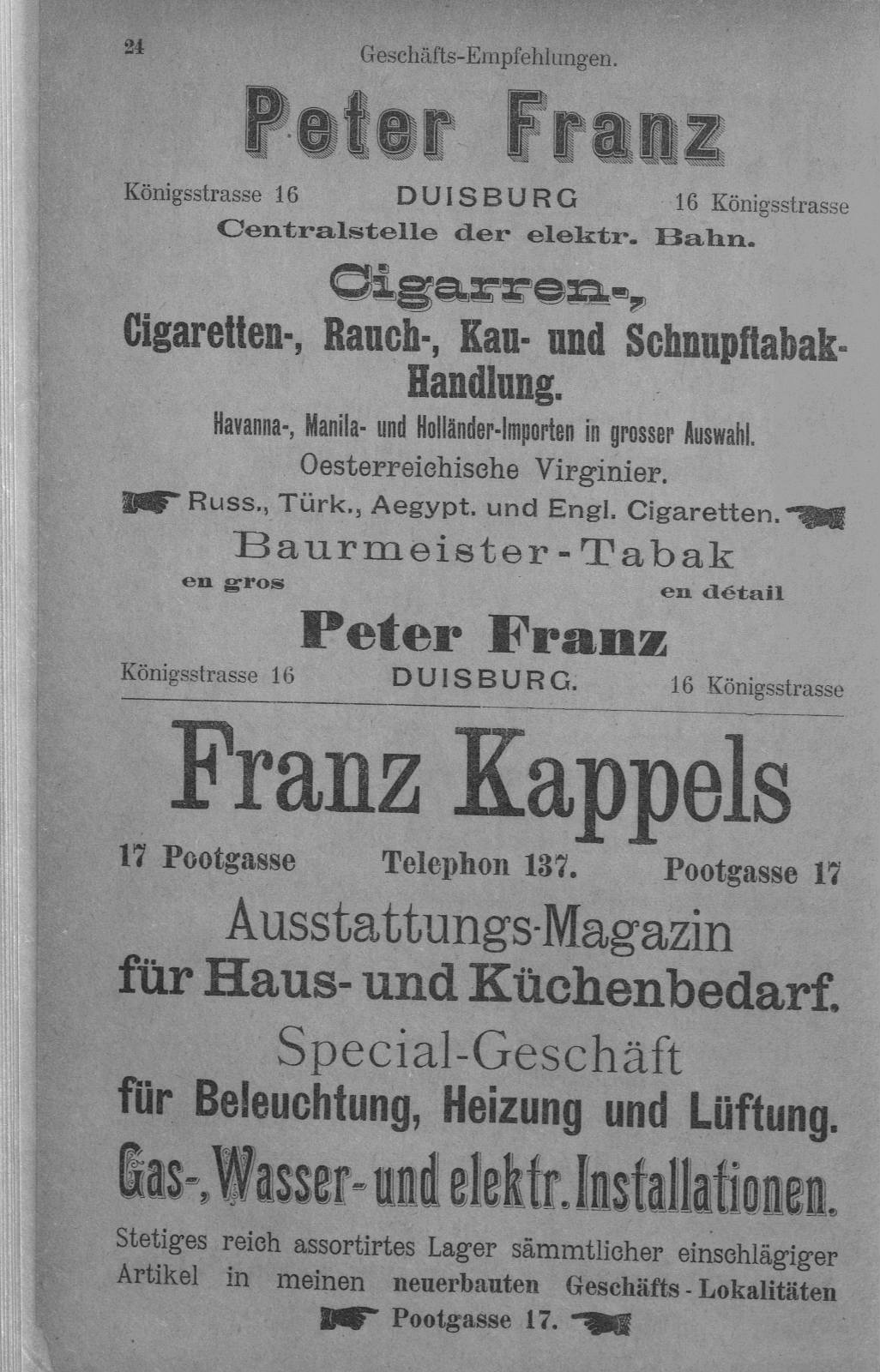 24 Geschäfts-Empfehlungen.

Peter Franz

Königsstrasse 16 DUISBURG 16 Königsstrasse

Centralstelle der elektr. Bahn.

Cigarren-,

Cigaretten-, Rauch-, Kau- und Schnupftabak-Handlung.

Havanna-, Manila- und Holländer-Importen in grosser Auswahl.

Oesterreichische Virginier.

Russ., Türk., Aegypt. und Engl. Cigaretten.

Baurmeister-Tabak

en gros en détail

Peter Franz

Königsstrasse 16 DUISBURG. 16 Königsstrasse

Franz Kappels

17 Pootgasse Telephon 137. Pootgasse 17

Ausstattungs-Magazin für Haus- und Küchenbedarf.

Special-Geschäft für Beleuchtung, Heizung und Lüftung.

Gas-, Wasser- und elektr. Installationen.

Stetiges reich assortirtes Lager sämmtlicher einschlägiger Artikel in meinen neuerbauten Geschäfts-Lokalitäten

Pootgasse 17.